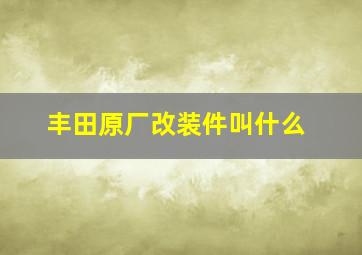 丰田原厂改装件叫什么